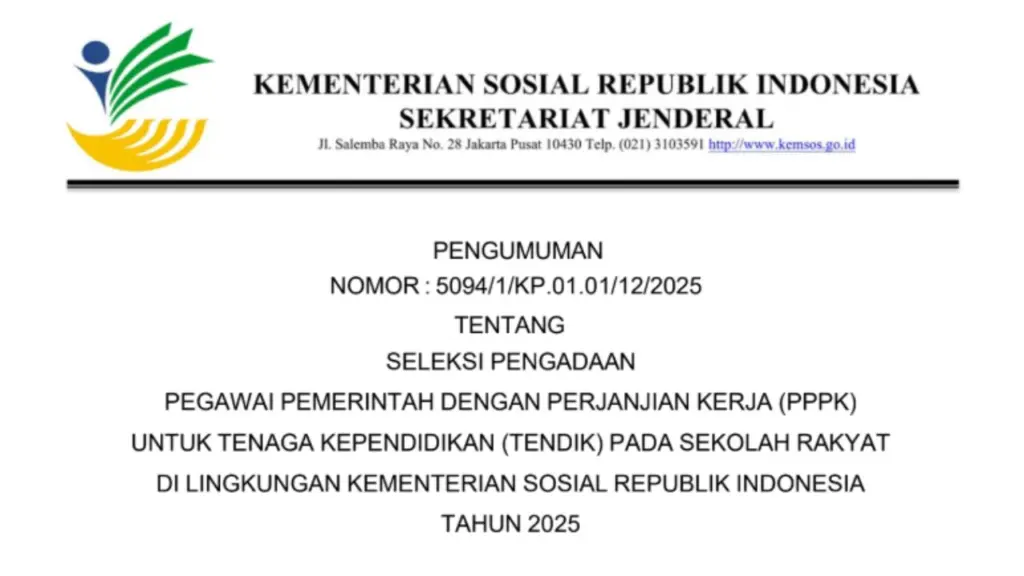 KEMENTERIAN SOSIAL REPUBLIK INDONESIA
SEKRETARIAT JENDERAL
Jl. Salemba Raya No. 28 Jakarta Pusat 10430 Telp. (021) 3103591 http://www.kemsos.go.id

PENGUMUMAN
NOMOR : 5094/1/KP.01.01/12/2025
TENTANG
SELEKSI PENGADAAN
PEGAWAI PEMERINTAH DENGAN PERJANJIAN KERJA (PPPK)
UNTUK TENAGA KEPENDIDIKAN (TENDIK) PADA SEKOLAH RAKYAT
DI LINGKUNGAN KEMENTERIAN SOSIAL REPUBLIK INDONESIA
TAHUN 2025